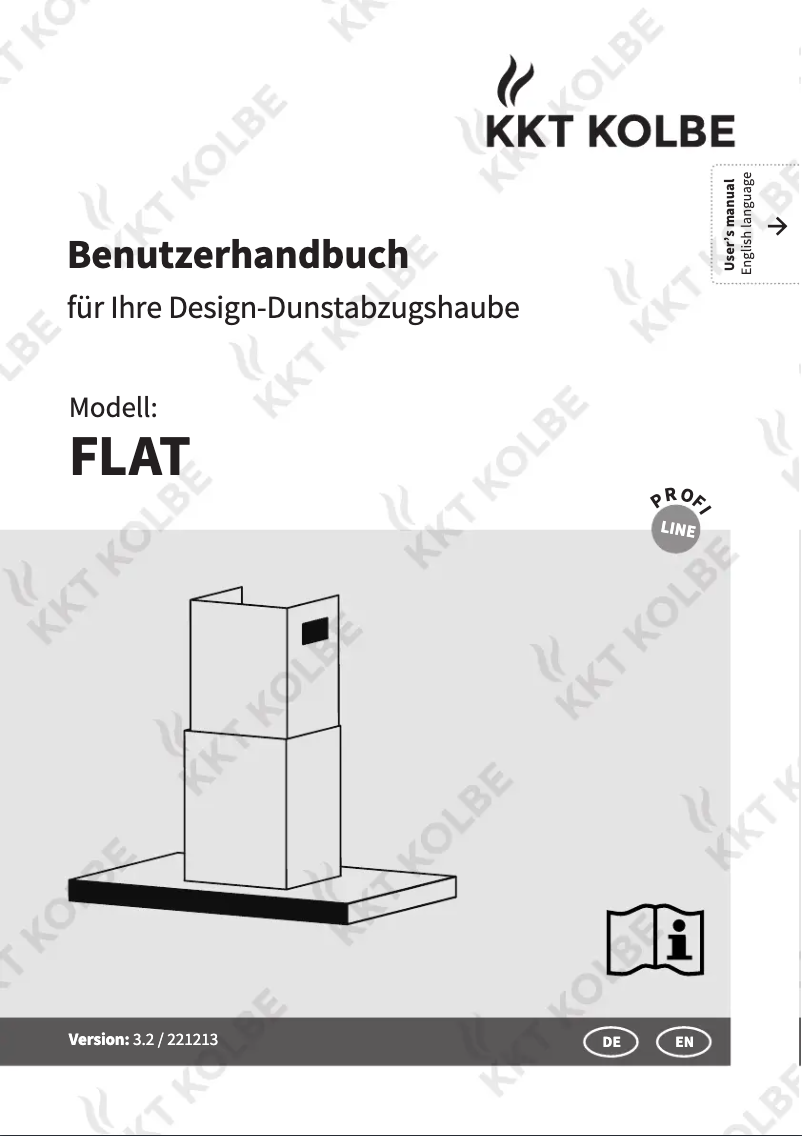 KKT KOLBE

User's manual
English language
→

Benutzerhandbuch

für Ihre Design-Dunstabzugshaube

Modell:

FLAT

PROFI LINE

Version: 3.2 / 221213

DE EN